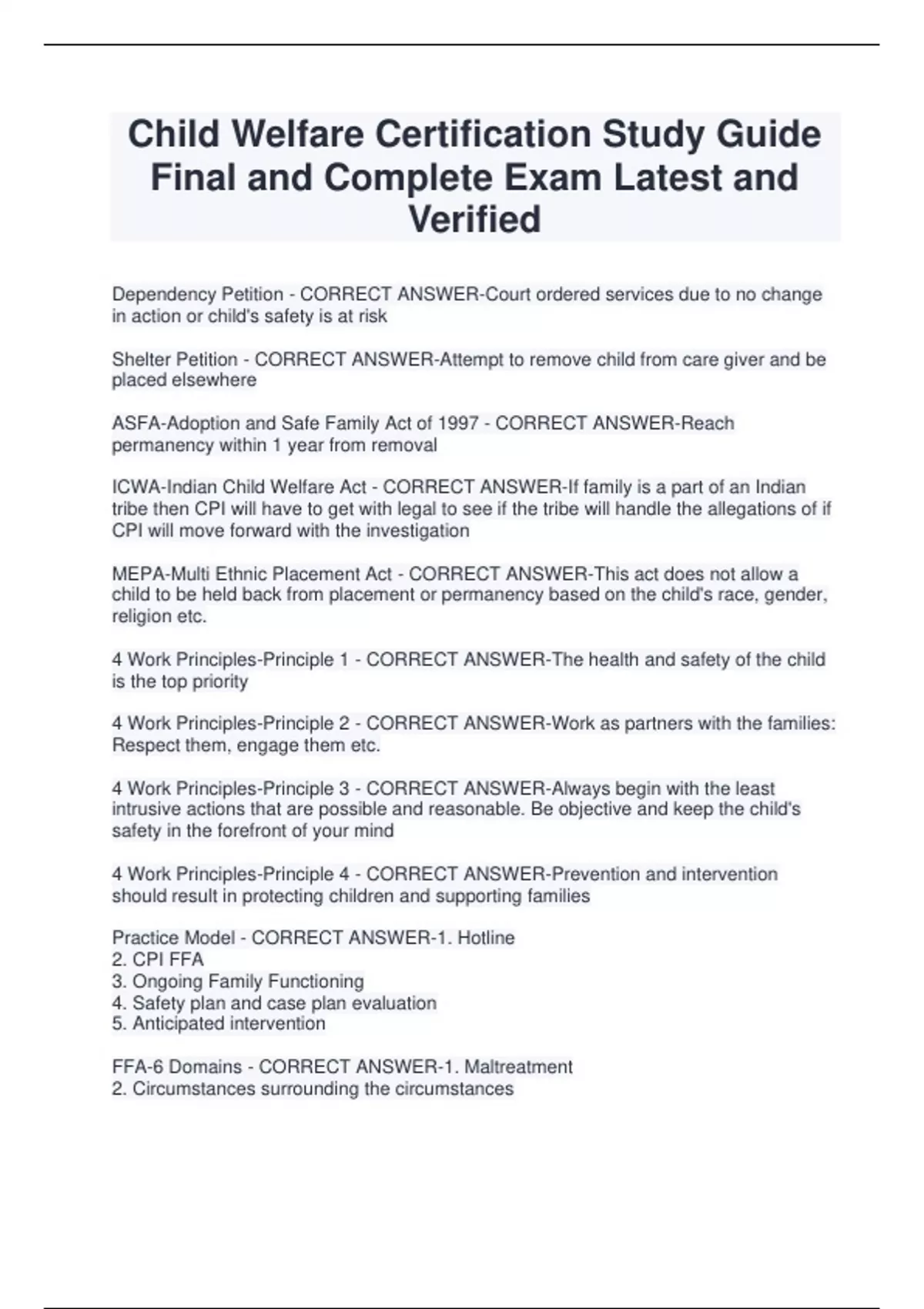 Child Welfare Certification Study Guide Final and Complete Exam Latest and Verified

Dependency Petition - CORRECT ANSWER-Court ordered services due to no change in action or child's safety is at risk

Shelter Petition - CORRECT ANSWER-Attempt to remove child from care giver and be placed elsewhere

ASFA-Adoption and Safe Family Act of 1997 - CORRECT ANSWER-Reach permanency within 1 year from removal

ICWA-Indian Child Welfare Act - CORRECT ANSWER-If family is a part of an Indian tribe then CPI will have to get with legal to see if the tribe will handle the allegations of if CPI will move forward with the investigation

MEPA-Multi Ethnic Placement Act - CORRECT ANSWER-This act does not allow a child to be held back from placement or permanency based on the child's race, gender, religion etc.

4 Work Principles-Principle 1 - CORRECT ANSWER-The health and safety of the child is the top priority

4 Work Principles-Principle 2 - CORRECT ANSWER-Work as partners with the families: Respect them, engage them etc.

4 Work Principles-Principle 3 - CORRECT ANSWER-Always begin with the least intrusive actions that are possible and reasonable. Be objective and keep the child's safety in the forefront of your mind

4 Work Principles-Principle 4 - CORRECT ANSWER-Prevention and intervention should result in protecting children and supporting families

Practice Model - CORRECT ANSWER-1. Hotline
2. CPI FFA
3. Ongoing Family Functioning
4. Safety plan and case plan evaluation
5. Anticipated intervention

FFA-6 Domains - CORRECT ANSWER-1. Maltreatment
2. Circumstances surrounding the circumstances